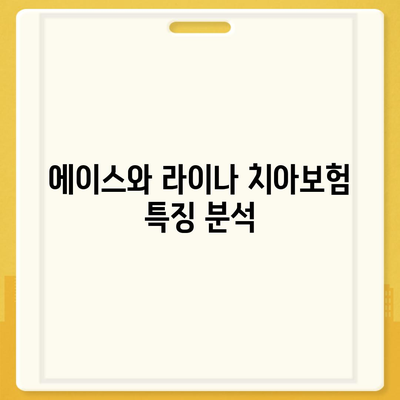 에이스와 라이나 치아보험 특징 분석